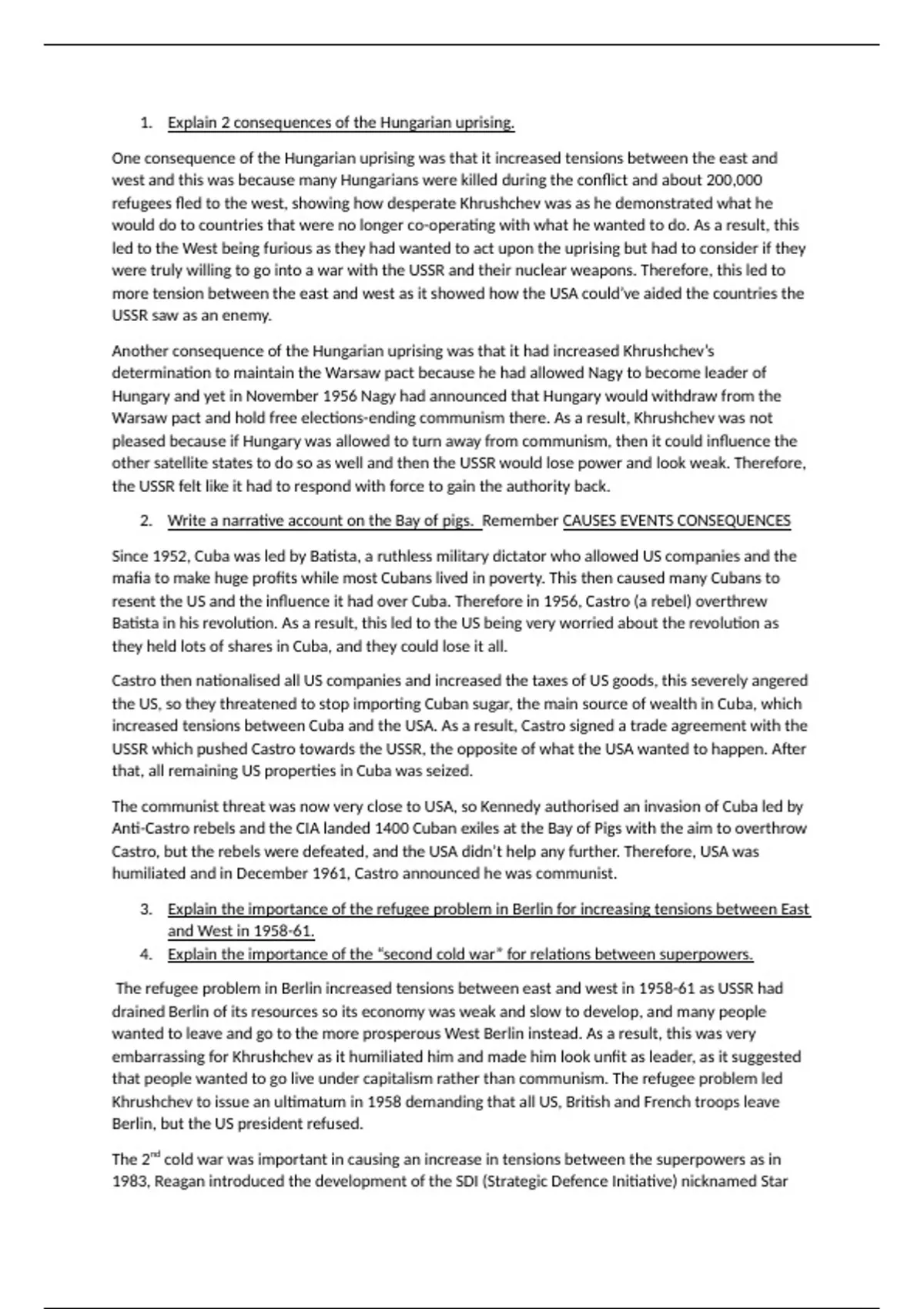 1. Explain 2 consequences of the Hungarian uprising.

One consequence of the Hungarian uprising was that it increased tensions between the east and west and this was because many Hungarians were killed during the conflict and about 200,000 refugees fled to the west, showing how desperate Khrushchev was as he demonstrated what he would do to countries that were no longer co-operating with what he wanted to do. As a result, this led to the West being furious as they had wanted to act upon the uprising but had to consider if they were truly willing to go into a war with the USSR and their nuclear weapons. Therefore, this led to more tension between the east and west as it showed how the USA could've aided the countries the USSR saw as an enemy.

Another consequence of the Hungarian uprising was that it had increased Khrushchev's determination to maintain the Warsaw pact because he had allowed Nagy to become leader of Hungary and yet in November 1956 Nagy had announced that Hungary would withdraw from the Warsaw pact and hold free elections-ending communism there. As a result, Khrushchev was not pleased because if Hungary was allowed to turn away from communism, then it could influence the other satellite states to do so as well and then the USSR would lose power and look weak. Therefore, the USSR felt like it had to respond with force to gain the authority back.

2. Write a narrative account on the Bay of pigs. Remember CAUSES EVENTS CONSEQUENCES

Since 1952, Cuba was led by Batista, a ruthless military dictator who allowed US companies and the mafia to make huge profits while most Cubans lived in poverty. This then caused many Cubans to resent the US and the influence it had over Cuba. Therefore in 1956, Castro (a rebel) overthrew Batista in his revolution. As a result, this led to the US being very worried about the revolution as they held lots of shares in Cuba, and they could lose it all.

Castro then nationalised all US companies and increased the taxes of US goods, this severely angered the US, so they threatened to stop importing Cuban sugar, the main source of wealth in Cuba, which increased tensions between Cuba and the USA. As a result, Castro signed a trade agreement with the USSR which pushed Castro towards the USSR, the opposite of what the USA wanted to happen. After that, all remaining US properties in Cuba was seized.

The communist threat was now very close to USA, so Kennedy authorised an invasion of Cuba led by Anti-Castro rebels and the CIA landed 1400 Cuban exiles at the Bay of Pigs with the aim to overthrow Castro, but the rebels were defeated, and the USA didn't help any further. Therefore, USA was humiliated and in December 1961, Castro announced he was communist.

3. Explain the importance of the refugee problem in Berlin for increasing tensions between East and West in 1958-61.
4. Explain the importance of the "second cold war" for relations between superpowers.

The refugee problem in Berlin increased tensions between east and west in 1958-61 as USSR had drained Berlin of its resources so its economy was weak and slow to develop, and many people wanted to leave and go to the more prosperous West Berlin instead. As a result, this was very embarrassing for Khrushchev as it humiliated him and made him look unfit as leader, as it suggested that people wanted to go live under capitalism rather than communism. The refugee problem led Khrushchev to issue an ultimatum in 1958 demanding that all US, British and French troops leave Berlin, but the US president refused.

The 2$^{nd}$ cold war was important in causing an increase in tensions between the superpowers as in 1983, Reagan introduced the development of the SDI (Strategic Defence Initiative) nicknamed Star